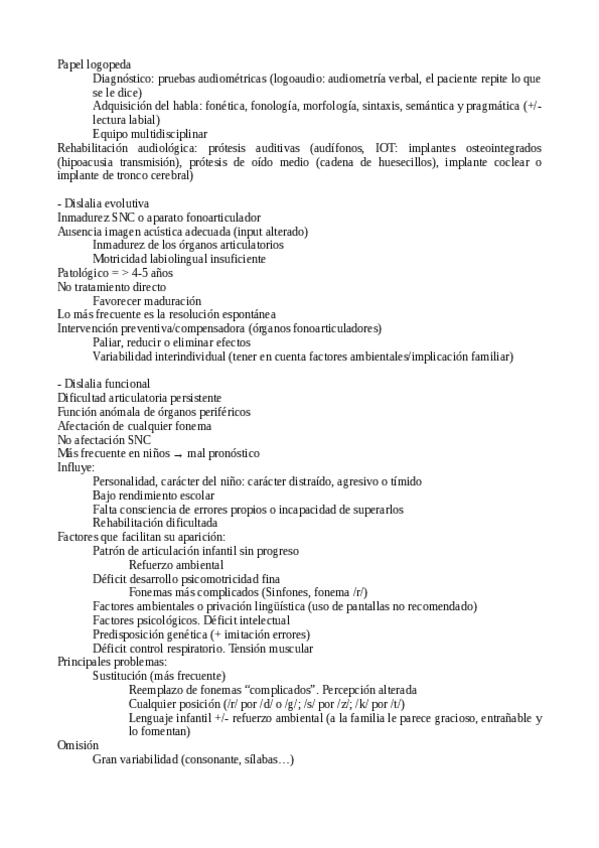 Papel logopeda
Diagnóstico: pruebas audiométricas (logoaudio: audiometría verbal, el paciente repite lo que se le dice)
Adquisición del habla: fonética, fonología, morfología, sintaxis, semántica y pragmática (+/- lectura labial)
Equipo multidisciplinar
Rehabilitación audiológica: prótesis auditivas (audífonos, IOT: implantes osteointegrados (hipoacusia transmisión), prótesis de oído medio (cadena de huesecillos), implante coclear o implante de tronco cerebral)

- Dislalia evolutiva
Inmadurez SNC o aparato fonoarticulador
Ausencia imagen acústica adecuada (input alterado)
Inmadurez de los órganos articulatorios
Motricidad labiolingual insuficiente
Patológico = > 4-5 años
No tratamiento directo
Favorecer maduración
Lo más frecuente es la resolución espontánea
Intervención preventiva/compensadora (órganos fonoarticuladores)
Paliar, reducir o eliminar efectos
Variabilidad interindividual (tener en cuenta factores ambientales/implicación familiar)

- Dislalia funcional
Dificultad articulatoria persistente
Función anómala de órganos periféricos
Afectación de cualquier fonema
No afectación SNC
Más frecuente en niños → mal pronóstico
Influye:
Personalidad, carácter del niño: carácter distraído, agresivo o tímido
Bajo rendimiento escolar
Falta consciencia de errores propios o incapacidad de superarlos
Rehabilitación dificultada
Factores que facilitan su aparición:
Patrón de articulación infantil sin progreso
Refuerzo ambiental
Déficit desarrollo psicomotricidad fina
Fonemas más complicados (Sinfones, fonema /r/)
Factores ambientales o privación lingüística (uso de pantallas no recomendado)
Factores psicológicos. Déficit intelectual
Predisposición genética (+ imitación errores)
Déficit control respiratorio. Tensión muscular
Principales problemas:
Sustitución (más frecuente)
Reemplazo de fonemas “complicados”. Percepción alterada
Cualquier posición (/r/ por /d/ o /g/; /s/ por /z/; /k/ por /t/)
Lenguaje infantil +/- refuerzo ambiental (a la familia le parece gracioso, entrañable y lo fomentan)
Omisión
Gran variabilidad (consonante, sílabas…)